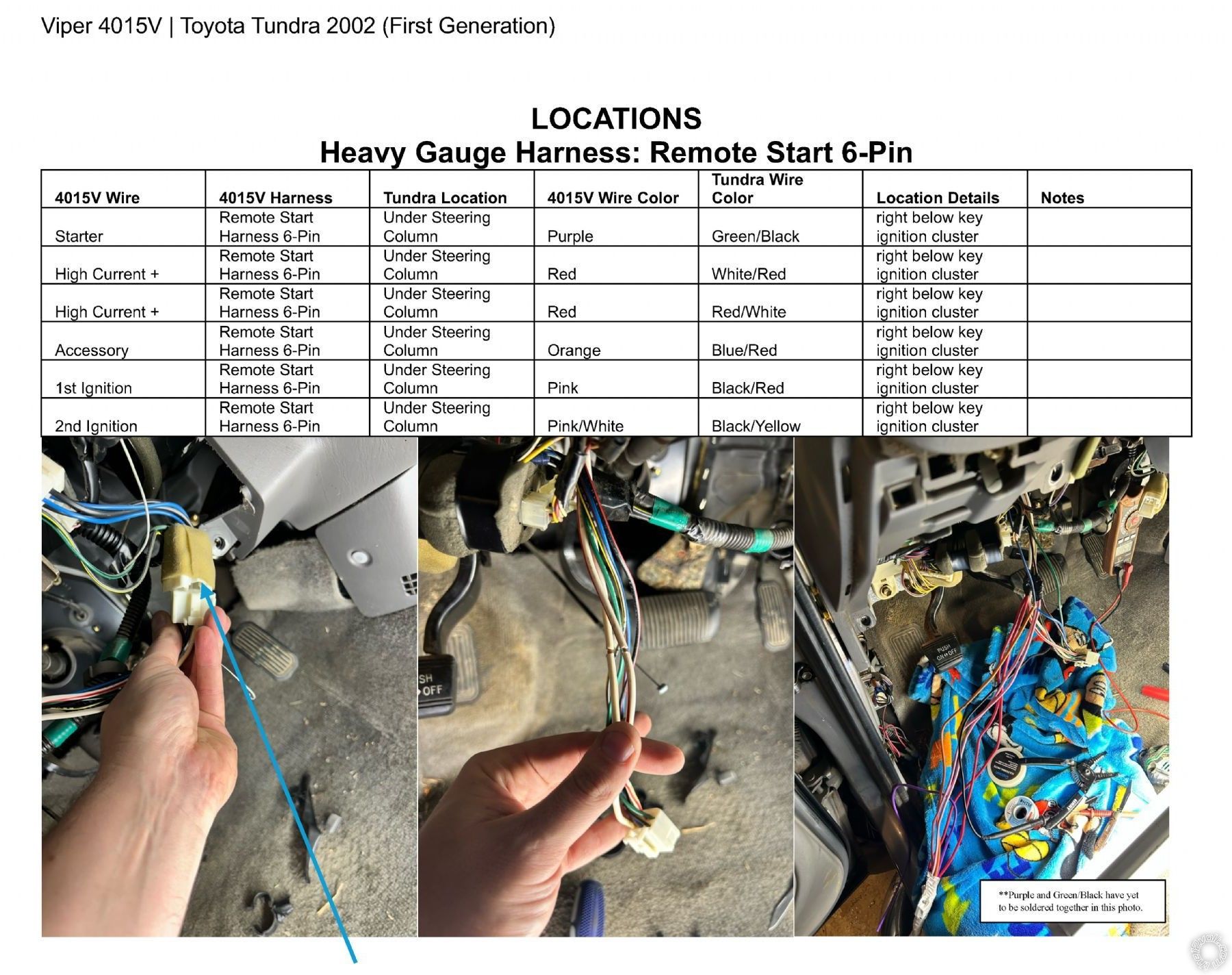 Viper 4015V | Toyota Tundra 2002 (First Generation)

LOCATIONS
Heavy Gauge Harness: Remote Start 6-Pin

| 4015V Wire | 4015V Harness | Tundra Location | 4015V Wire Color | Tundra Wire Color | Location Details | Notes |
|---|---|---|---|---|---|---|
| Starter | Remote Start Harness 6-Pin | Under Steering Column | Purple | Green/Black | right below key ignition cluster | |
| High Current + | Remote Start Harness 6-Pin | Under Steering Column | Red | White/Red | right below key ignition cluster | |
| High Current + | Remote Start Harness 6-Pin | Under Steering Column | Red | Red/White | right below key ignition cluster | |
| Accessory | Remote Start Harness 6-Pin | Under Steering Column | Orange | Blue/Red | right below key ignition cluster | |
| 1st Ignition | Remote Start Harness 6-Pin | Under Steering Column | Pink | Black/Red | right below key ignition cluster | |
| 2nd Ignition | Remote Start Harness 6-Pin | Under Steering Column | Pink/White | Black/Yellow | right below key ignition cluster | |

SH OFF

PUSH ON OFF

**Purple and Green/Black have yet to be soldered together in this photo.